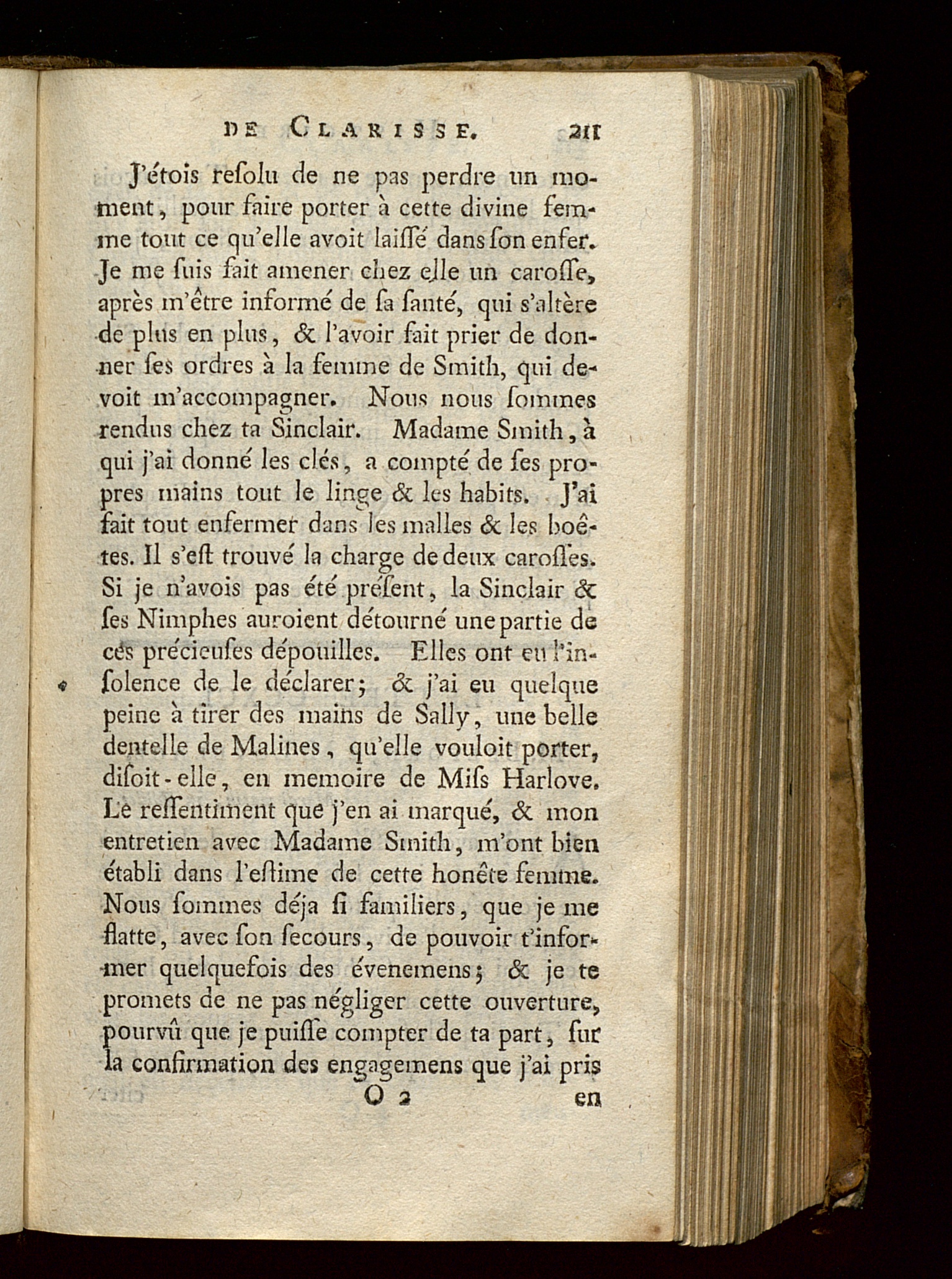 DE CLARISSE. 211

J'étois resolu de ne pas perdre un moment, pour faire porter à cette divine femme tout ce qu'elle avoit laissé dans son enfer. Je me suis fait amener chez elle un carosse, après m'être informé de sa santé, qui s'altère de plus en plus, & l'avoir fait prier de donner ses ordres à la femme de Smith, qui devoit m'accompagner. Nous nous sommes rendus chez ta Sinclair. Madame Smith, à qui j'ai donné les clés, a compté de ses propres mains tout le linge & les habits. J'ai fait tout enfermer dans les malles & les boêtes. Il s'est trouvé la charge de deux carosses. Si je n'avois pas été présent, la Sinclair & ses Nimphes auroient détourné une partie de ces précieuses dépouilles. Elles ont eu l'insolence de le déclarer; & j'ai eu quelque peine à tirer des mains de Sally, une belle dentelle de Malines, qu'elle vouloit porter, disoit-elle, en memoire de Miss Harlove. Le ressentiment que j'en ai marqué, & mon entretien avec Madame Smith, m'ont bien établi dans l'estime de cette honête femme. Nous sommes déja si familiers, que je me flatte, avec son secours, de pouvoir t'informer quelquefois des évenemens; & je te promets de ne pas négliger cette ouverture, pourvû que je puisse compter de ta part, sur la confirmation des engagemens que j'ai pris

O 2 en